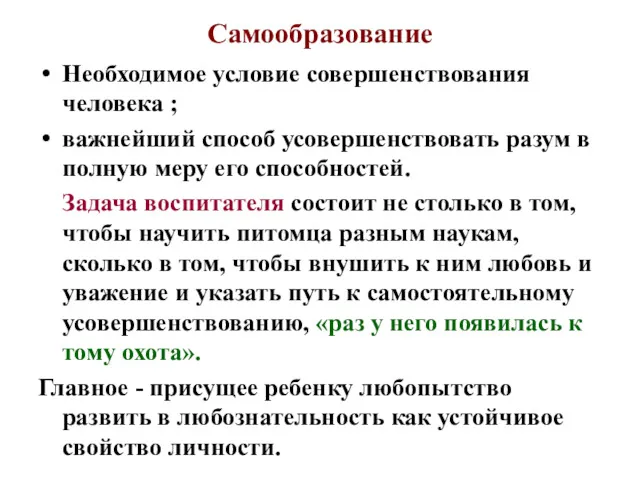 Самообразование

• Необходимое условие совершенствования человека ;

• важнейший способ усовершенствовать разум в полную меру его способностей.

Задача воспитателя состоит не столько в том, чтобы научить питомца разным наукам, сколько в том, чтобы внушить к ним любовь и уважение и указать путь к самостоятельному усовершенствованию, «раз у него появилась к тому охота».

Главное - присущее ребенку любопытство развить в любознательность как устойчивое свойство личности.